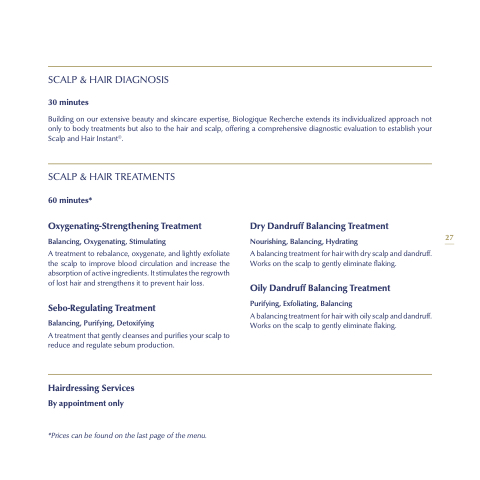 SCALP & HAIR DIAGNOSIS

30 minutes

Building on our extensive beauty and skincare expertise, Biologique Recherche extends its individualized approach not only to body treatments but also to the hair and scalp, offering a comprehensive diagnostic evaluation to establish your Scalp and Hair Instant®.

SCALP & HAIR TREATMENTS

60 minutes*

Oxygenating-Strengthening Treatment

Balancing, Oxygenating, Stimulating

A treatment to rebalance, oxygenate, and lightly exfoliate the scalp to improve blood circulation and increase the absorption of active ingredients. It stimulates the regrowth of lost hair and strengthens it to prevent hair loss.

Sebo-Regulating Treatment

Balancing, Purifying, Detoxifying

A treatment that gently cleanses and purifies your scalp to reduce and regulate sebum production.

Dry Dandruff Balancing Treatment

Nourishing, Balancing, Hydrating

A balancing treatment for hair with dry scalp and dandruff. Works on the scalp to gently eliminate flaking.

Oily Dandruff Balancing Treatment

Purifying, Exfoliating, Balancing

A balancing treatment for hair with oily scalp and dandruff. Works on the scalp to gently eliminate flaking.

27

Hairdressing Services

By appointment only

*Prices can be found on the last page of the menu.